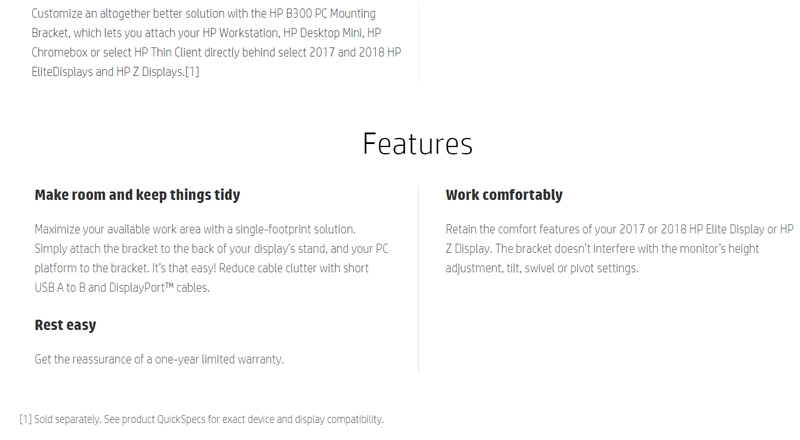 Customize an altogether better solution with the HP B300 PC Mounting Bracket, which lets you attach your HP Workstation, HP Desktop Mini, HP Chromebox or select HP Thin Client directly behind select 2017 and 2018 HP EliteDisplays and HP Z Displays.[1]

Features

Make room and keep things tidy

Maximize your available work area with a single-footprint solution. Simply attach the bracket to the back of your display's stand, and your PC platform to the bracket. It's that easy! Reduce cable clutter with short USB A to B and DisplayPort™ cables.

Rest easy

Get the reassurance of a one-year limited warranty.

Work comfortably

Retain the comfort features of your 2017 or 2018 HP Elite Display or HP Z Display. The bracket doesn't interfere with the monitor's height adjustment, tilt, swivel or pivot settings.

[1] Sold separately. See product QuickSpecs for exact device and display compatibility.